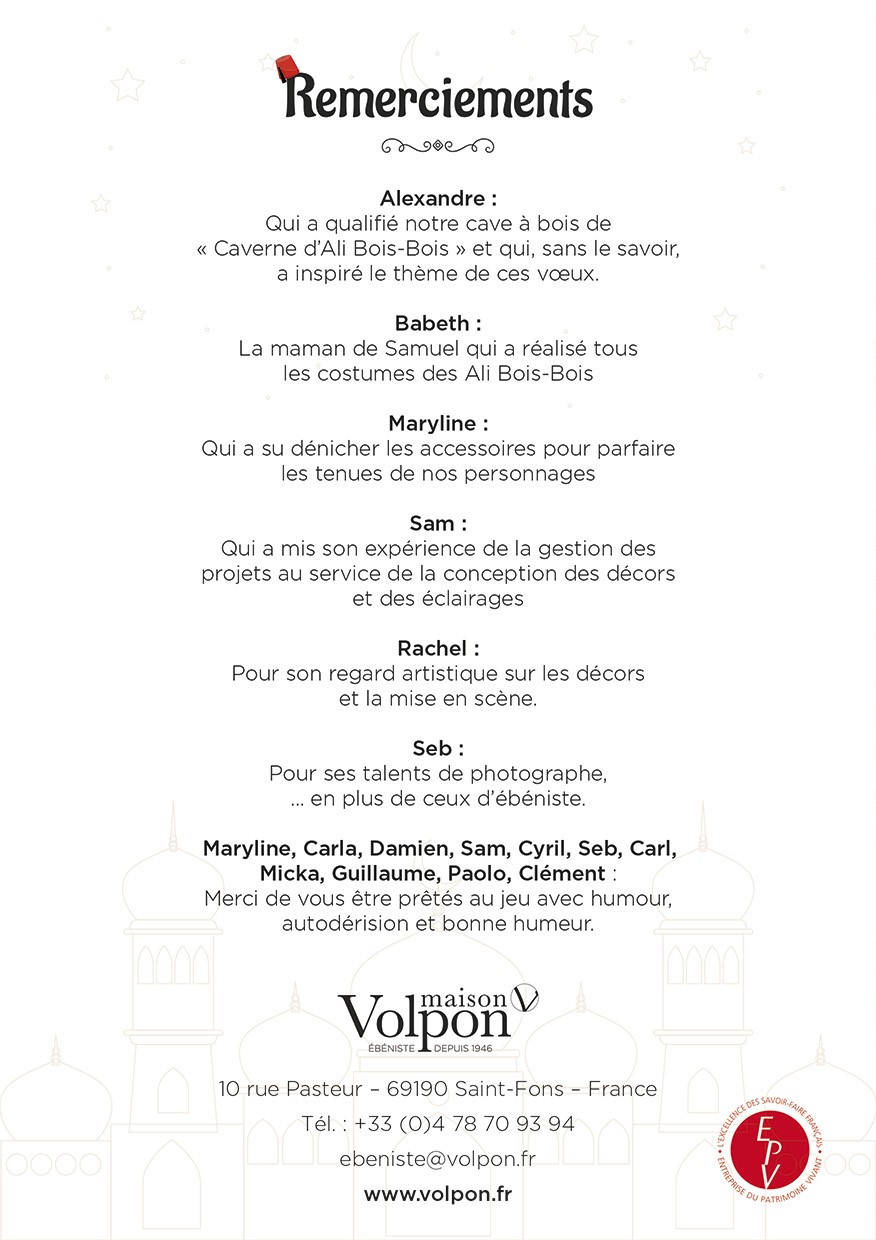 Remerciements

Alexandre :
Qui a qualifié notre cave à bois de « Caverne d'Ali Bois-Bois » et qui, sans le savoir, a inspiré le thème de ces vœux.

Babeth :
La maman de Samuel qui a réalisé tous les costumes des Ali Bois-Bois

Maryline :
Qui a su dénicher les accessoires pour parfaire les tenues de nos personnages

Sam :
Qui a mis son expérience de la gestion des projets au service de la conception des décors et des éclairages

Rachel :
Pour son regard artistique sur les décors et la mise en scène.

Seb :
Pour ses talents de photographe, ... en plus de ceux d'ébéniste.

Maryline, Carla, Damien, Sam, Cyril, Seb, Carl, Micka, Guillaume, Paolo, Clément :
Merci de vous être prêtés au jeu avec humour, autodérision et bonne humeur.

maison Volpon
ÉBÉNISTE DEPUIS 1946

10 rue Pasteur – 69190 Saint-Fons – France
Tél. : +33 (0)4 78 70 93 94
ebeniste@volpon.fr
www.volpon.fr

L'EXCELLENCE DES SAVOIR-FAIRE FRANÇAIS
EPV
ENTREPRISE DU PATRIMOINE VIVANT